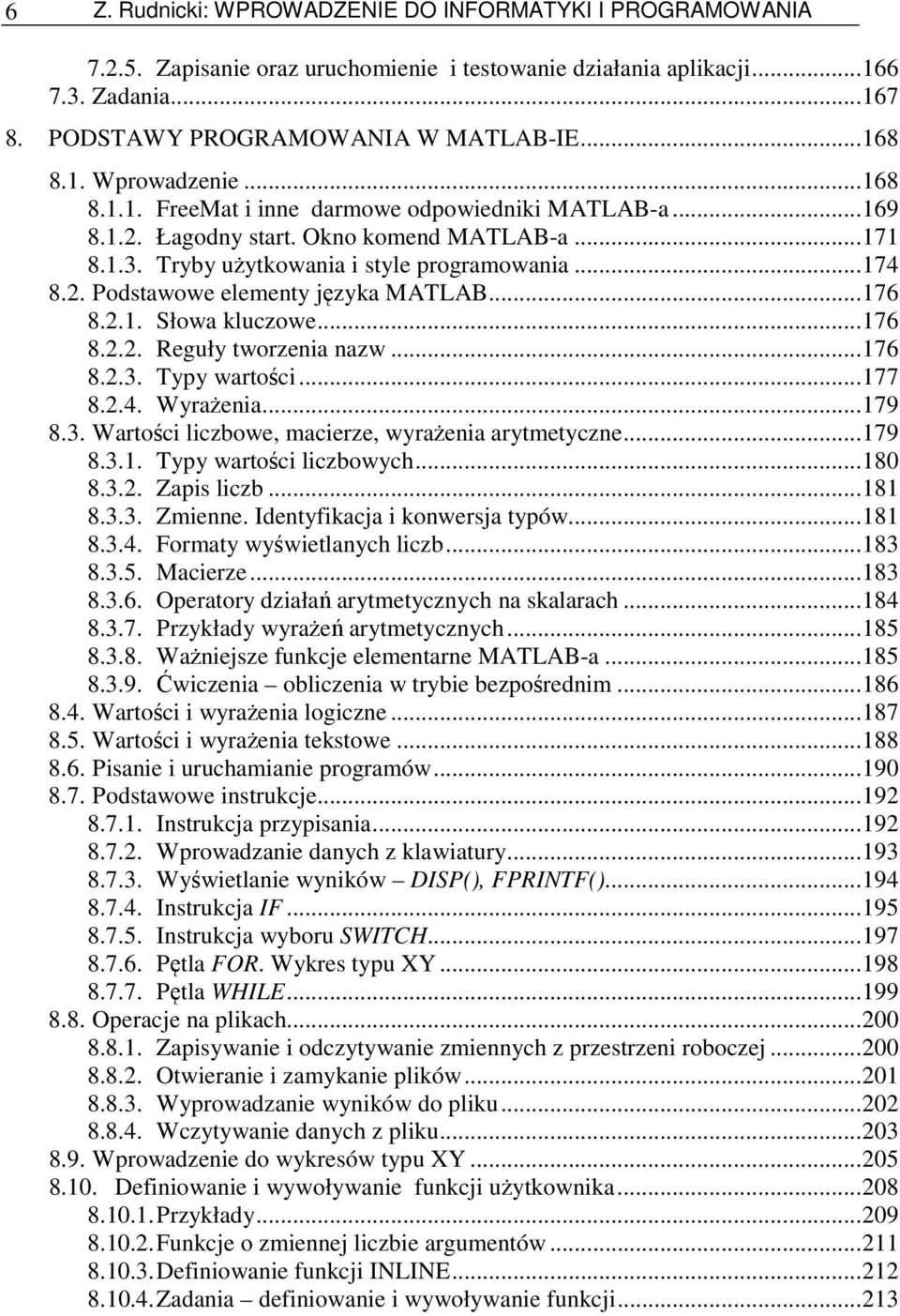 6 Z. Rudnicki: WPROWADZENIE DO INFORMATYKI I PROGRAMOWANIA

7.2.5. Zapisanie oraz uruchomienie i testowanie działania aplikacji...166
7.3. Zadania...167
8. PODSTAWY PROGRAMOWANIA W MATLAB-IE...168
8.1. Wprowadzenie...168
8.1.1. FreeMat i inne darmowe odpowiedniki MATLAB-a...169
8.1.2. Łagodny start. Okno komend MATLAB-a...171
8.1.3. Tryby użytkowania i style programowania...174
8.2. Podstawowe elementy języka MATLAB...176
8.2.1. Słowa kluczowe...176
8.2.2. Reguły tworzenia nazw...176
8.2.3. Typy wartości...177
8.2.4. Wyrażenia...179
8.3. Wartości liczbowe, macierze, wyrażenia arytmetyczne...179
8.3.1. Typy wartości liczbowych...180
8.3.2. Zapis liczb...181
8.3.3. Zmienne. Identyfikacja i konwersja typów...181
8.3.4. Formaty wyświetlanych liczb...183
8.3.5. Macierze...183
8.3.6. Operatory działań arytmetycznych na skalarach...184
8.3.7. Przykłady wyrażeń arytmetycznych...185
8.3.8. Ważniejsze funkcje elementarne MATLAB-a...185
8.3.9. Ćwiczenia – obliczenia w trybie bezpośrednim...186
8.4. Wartości i wyrażenia logiczne...187
8.5. Wartości i wyrażenia tekstowe...188
8.6. Pisanie i uruchamianie programów...190
8.7. Podstawowe instrukcje...192
8.7.1. Instrukcja przypisania...192
8.7.2. Wprowadzanie danych z klawiatury...193
8.7.3. Wyświetlanie wyników – DISP(), FPRINTF()...194
8.7.4. Instrukcja IF...195
8.7.5. Instrukcja wyboru SWITCH...197
8.7.6. Pętla FOR. Wykres typu XY...198
8.7.7. Pętla WHILE...199
8.8. Operacje na plikach...200
8.8.1. Zapisywanie i odczytywanie zmiennych z przestrzeni roboczej...200
8.8.2. Otwieranie i zamykanie plików...201
8.8.3. Wyprowadzanie wyników do pliku...202
8.8.4. Wczytywanie danych z pliku...203
8.9. Wprowadzenie do wykresów typu XY...205
8.10. Definiowanie i wywoływanie funkcji użytkownika...208
8.10.1. Przykłady...209
8.10.2. Funkcje o zmiennej liczbie argumentów...211
8.10.3. Definiowanie funkcji INLINE...212
8.10.4. Zadania – definiowanie i wywoływanie funkcji...213